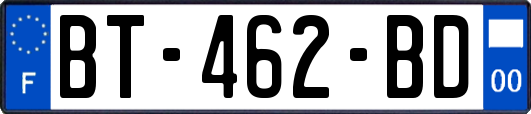 F
BT-462-BD
00